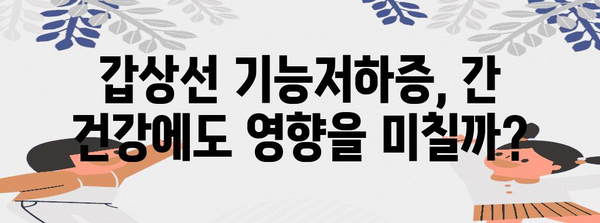 갑상선 기능저하증, 간 건강에도 영향을 미칠까?